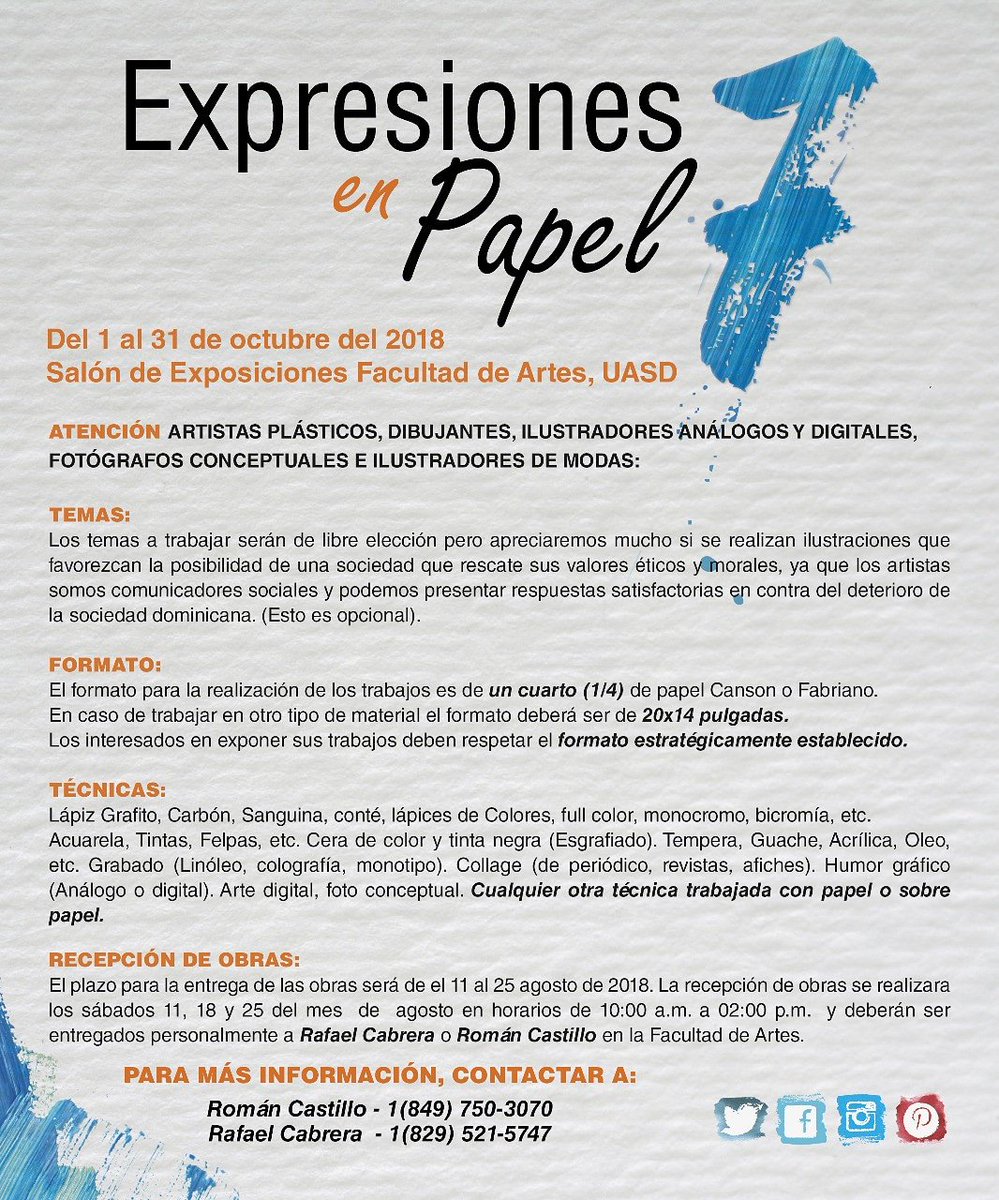 Expresiones en Papel 7

Del 1 al 31 de octubre del 2018
Salón de Exposiciones Facultad de Artes, UASD

ATENCIÓN ARTISTAS PLÁSTICOS, DIBUJANTES, ILUSTRADORES ANÁLOGOS Y DIGITALES, FOTÓGRAFOS CONCEPTUALES E ILUSTRADORES DE MODAS:

TEMAS:
Los temas a trabajar serán de libre elección pero apreciaremos mucho si se realizan ilustraciones que favorezcan la posibilidad de una sociedad que rescate sus valores éticos y morales, ya que los artistas somos comunicadores sociales y podemos presentar respuestas satisfactorias en contra del deterioro de la sociedad dominicana. (Esto es opcional).

FORMATO:
El formato para la realización de los trabajos es de un cuarto (1/4) de papel Canson o Fabriano.
En caso de trabajar en otro tipo de material el formato deberá ser de 20x14 pulgadas.
Los interesados en exponer sus trabajos deben respetar el formato estratégicamente establecido.

TÉCNICAS:
Lápiz Grafito, Carbón, Sanguina, conté, lápices de Colores, full color, monocromo, bicromía, etc. Acuarela, Tintas, Felpas, etc. Cera de color y tinta negra (Esgrafiado). Tempera, Guache, Acrílica, Oleo, etc. Grabado (Linóleo, colografía, monotipo). Collage (de periódico, revistas, afiches). Humor gráfico (Análogo o digital). Arte digital, foto conceptual. Cualquier otra técnica trabajada con papel o sobre papel.

RECEPCIÓN DE OBRAS:
El plazo para la entrega de las obras será de el 11 al 25 agosto de 2018. La recepción de obras se realizara los sábados 11, 18 y 25 del mes de agosto en horarios de 10:00 a.m. a 02:00 p.m. y deberán ser entregados personalmente a Rafael Cabrera o Román Castillo en la Facultad de Artes.

PARA MÁS INFORMACIÓN, CONTACTAR A:
Román Castillo - 1(849) 750-3070
Rafael Cabrera - 1(829) 521-5747